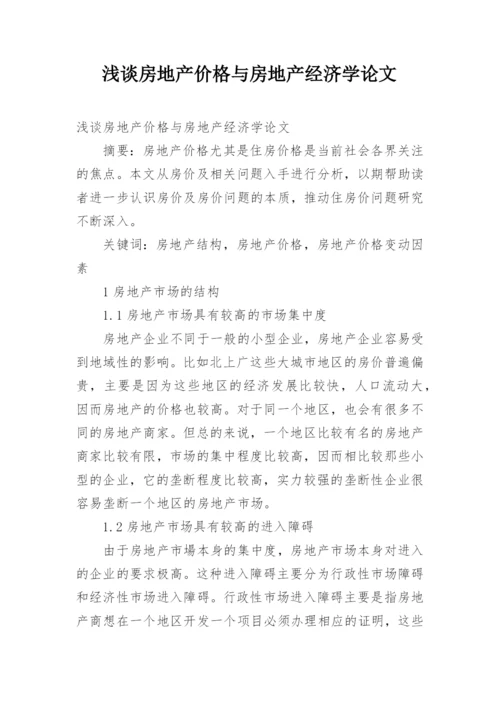 浅谈房地产价格与房地产经济学论文

浅谈房地产价格与房地产经济学论文

摘要：房地产价格尤其是住房价格是当前社会各界关注的焦点。本文从房价及相关问题入手进行分析，以期帮助读者进一步认识房价及房价问题的本质，推动住房价问题研究不断深入。

关键词：房地产结构，房地产价格，房地产价格变动因素

1 房地产市场的结构

1.1 房地产市场具有较高的市场集中度

房地产企业不同于一般的小型企业，房地产企业容易受到地域性的影响。比如北上广这些大城市地区的房价普遍偏贵，主要是因为这些地区的经济发展比较快，人口流动大，因而房地产的价格也较高。对于同一个地区，也会有很多不同的房地产商家。但总的来说，一个地区比较有名的房地产商家比较有限，市场的集中程度比较高，因而相比较那些小型的企业，它的垄断程度比较高，实力较强的垄断性企业很容易垄断一个地区的房地产市场。

1.2 房地产市场具有较高的进入障碍

由于房地产市場本身的集中度，房地产市场本身对进入的企业的要求极高。这种进入障碍主要分为行政性市场障碍和经济性市场进入障碍。行政性市场进入障碍主要是指房地产商想在一个地区开发一个项目必须办理相应的证明，这些